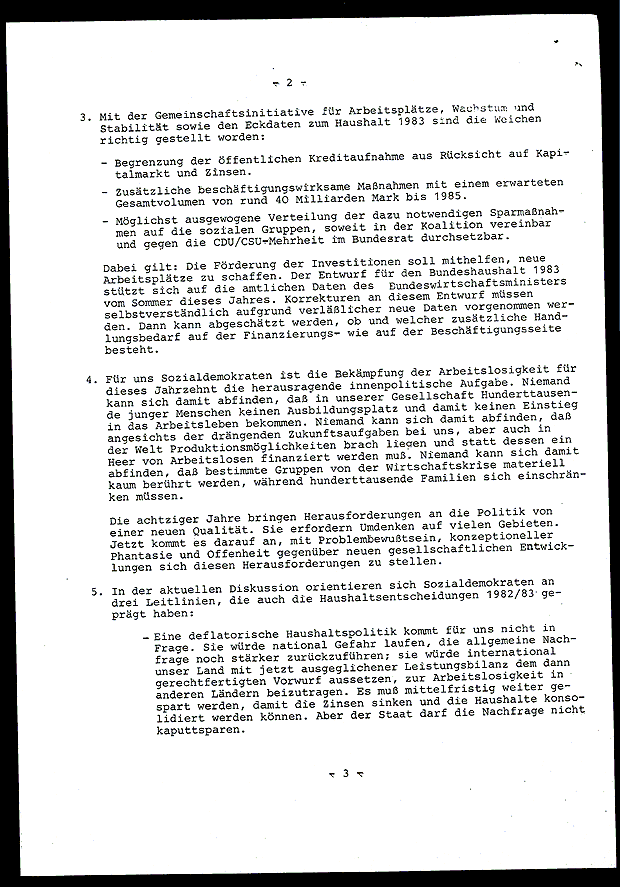 - 2 -

3. Mit der Gemeinschaftsinitiative für Arbeitsplätze, Wachstum und Stabilität sowie den Eckdaten zum Haushalt 1983 sind die Weichen richtig gestellt worden:

- Begrenzung der öffentlichen Kreditaufnahme aus Rücksicht auf Kapitalmarkt und Zinsen.
- Zusätzliche beschäftigungswirksame Maßnahmen mit einem erwarteten Gesamtvolumen von rund 40 Milliarden Mark bis 1985.
- Möglichst ausgewogene Verteilung der dazu notwendigen Sparmaßnahmen auf die sozialen Gruppen, soweit in der Koalition vereinbar und gegen die CDU/CSU-Mehrheit im Bundesrat durchsetzbar.

Dabei gilt: Die Förderung der Investitionen soll mithelfen, neue Arbeitsplätze zu schaffen. Der Entwurf für den Bundeshaushalt 1983 stützt sich auf die amtlichen Daten des Bundeswirtschaftsministers vom Sommer dieses Jahres. Korrekturen an diesem Entwurf müssen selbstverständlich aufgrund verläßlicher neue Daten vorgenommen werden. Dann kann abgeschätzt werden, ob und welcher zusätzliche Handlungsbedarf auf der Finanzierungs- wie auf der Beschäftigungsseite besteht.

4. Für uns Sozialdemokraten ist die Bekämpfung der Arbeitslosigkeit für dieses Jahrzehnt die herausragende innenpolitische Aufgabe. Niemand kann sich damit abfinden, daß in unserer Gesellschaft Hunderttausende junger Menschen keinen Ausbildungsplatz und damit keinen Einstieg in das Arbeitsleben bekommen. Niemand kann sich damit abfinden, daß angesichts der drängenden Zukunftsaufgaben bei uns, aber auch in der Welt Produktionsmöglichkeiten brach liegen und statt dessen ein Heer von Arbeitslosen finanziert werden muß. Niemand kann sich damit abfinden, daß bestimmte Gruppen von der Wirtschaftskrise materiell kaum berührt werden, während hunderttausende Familien sich einschränken müssen.

Die achtziger Jahre bringen Herausforderungen an die Politik von einer neuen Qualität. Sie erfordern Umdenken auf vielen Gebieten. Jetzt kommt es darauf an, mit Problembewußtsein, konzeptioneller Phantasie und Offenheit gegenüber neuen gesellschaftlichen Entwicklungen sich diesen Herausforderungen zu stellen.

5. In der aktuellen Diskussion orientieren sich Sozialdemokraten an drei Leitlinien, die auch die Haushaltsentscheidungen 1982/83 geprägt haben:

- Eine deflatorische Haushaltspolitik kommt für uns nicht in Frage. Sie würde national Gefahr laufen, die allgemeine Nachfrage noch stärker zurückzuführen; sie würde international unser Land mit jetzt ausgeglichener Leistungsbilanz dem dann gerechtfertigten Vorwurf aussetzen, zur Arbeitslosigkeit in anderen Ländern beizutragen. Es muß mittelfristig weiter gespart werden, damit die Zinsen sinken und die Haushalte konsolidiert werden können. Aber der Staat darf die Nachfrage nicht kaputtsparen.

- 3 -